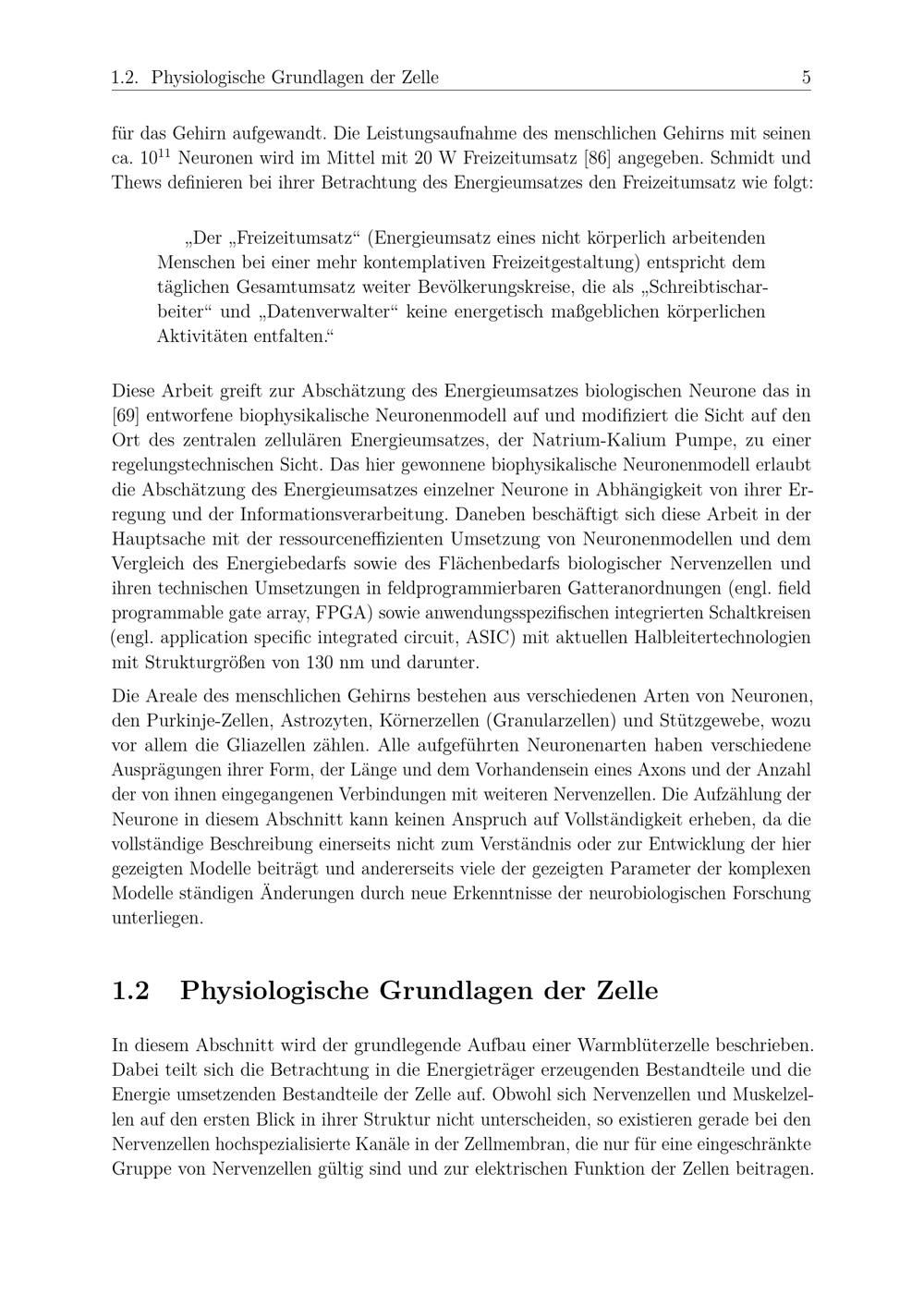 1.2. Physiologische Grundlagen der Zelle 5

für das Gehirn aufgewandt. Die Leistungsaufnahme des menschlichen Gehirns mit seinen ca. $10^{11}$ Neuronen wird im Mittel mit 20 W Freizeitumsatz [86] angegeben. Schmidt und Thews definieren bei ihrer Betrachtung des Energieumsatzes den Freizeitumsatz wie folgt:

„Der „Freizeitumsatz“ (Energieumsatz eines nicht körperlich arbeitenden Menschen bei einer mehr kontemplativen Freizeitgestaltung) entspricht dem täglichen Gesamtumsatz weiter Bevölkerungskreise, die als „Schreibtischarbeiter“ und „Datenverwalter“ keine energetisch maßgeblichen körperlichen Aktivitäten entfalten.“

Diese Arbeit greift zur Abschätzung des Energieumsatzes biologischen Neurone das in [69] entworfene biophysikalische Neuronenmodell auf und modifiziert die Sicht auf den Ort des zentralen zellulären Energieumsatzes, der Natrium-Kalium Pumpe, zu einer regelungstechnischen Sicht. Das hier gewonnene biophysikalische Neuronenmodell erlaubt die Abschätzung des Energieumsatzes einzelner Neurone in Abhängigkeit von ihrer Erregung und der Informationsverarbeitung. Daneben beschäftigt sich diese Arbeit in der Hauptsache mit der ressourceneffizienten Umsetzung von Neuronenmodellen und dem Vergleich des Energiebedarfs sowie des Flächenbedarfs biologischer Nervenzellen und ihren technischen Umsetzungen in feldprogrammierbaren Gatteranordnungen (engl. field programmable gate array, FPGA) sowie anwendungsspezifischen integrierten Schaltkreisen (engl. application specific integrated circuit, ASIC) mit aktuellen Halbleitertechnologien mit Strukturgrößen von 130 nm und darunter.

Die Areale des menschlichen Gehirns bestehen aus verschiedenen Arten von Neuronen, den Purkinje-Zellen, Astrozyten, Körnerzellen (Granularzellen) und Stützgewebe, wozu vor allem die Gliazellen zählen. Alle aufgeführten Neuronenarten haben verschiedene Ausprägungen ihrer Form, der Länge und dem Vorhandensein eines Axons und der Anzahl der von ihnen eingegangenen Verbindungen mit weiteren Nervenzellen. Die Aufzählung der Neurone in diesem Abschnitt kann keinen Anspruch auf Vollständigkeit erheben, da die vollständige Beschreibung einerseits nicht zum Verständnis oder zur Entwicklung der hier gezeigten Modelle beiträgt und andererseits viele der gezeigten Parameter der komplexen Modelle ständigen Änderungen durch neue Erkenntnisse der neurobiologischen Forschung unterliegen.

1.2 Physiologische Grundlagen der Zelle

In diesem Abschnitt wird der grundlegende Aufbau einer Warmblüterzelle beschrieben. Dabei teilt sich die Betrachtung in die Energieträger erzeugenden Bestandteile und die Energie umsetzenden Bestandteile der Zelle auf. Obwohl sich Nervenzellen und Muskelzellen auf den ersten Blick in ihrer Struktur nicht unterscheiden, so existieren gerade bei den Nervenzellen hochspezialisierte Kanäle in der Zellmembran, die nur für eine eingeschränkte Gruppe von Nervenzellen gültig sind und zur elektrischen Funktion der Zellen beitragen.